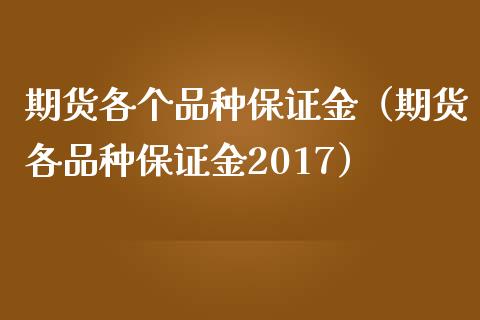 期货各个品种保证金（期货各品种保证金2017）